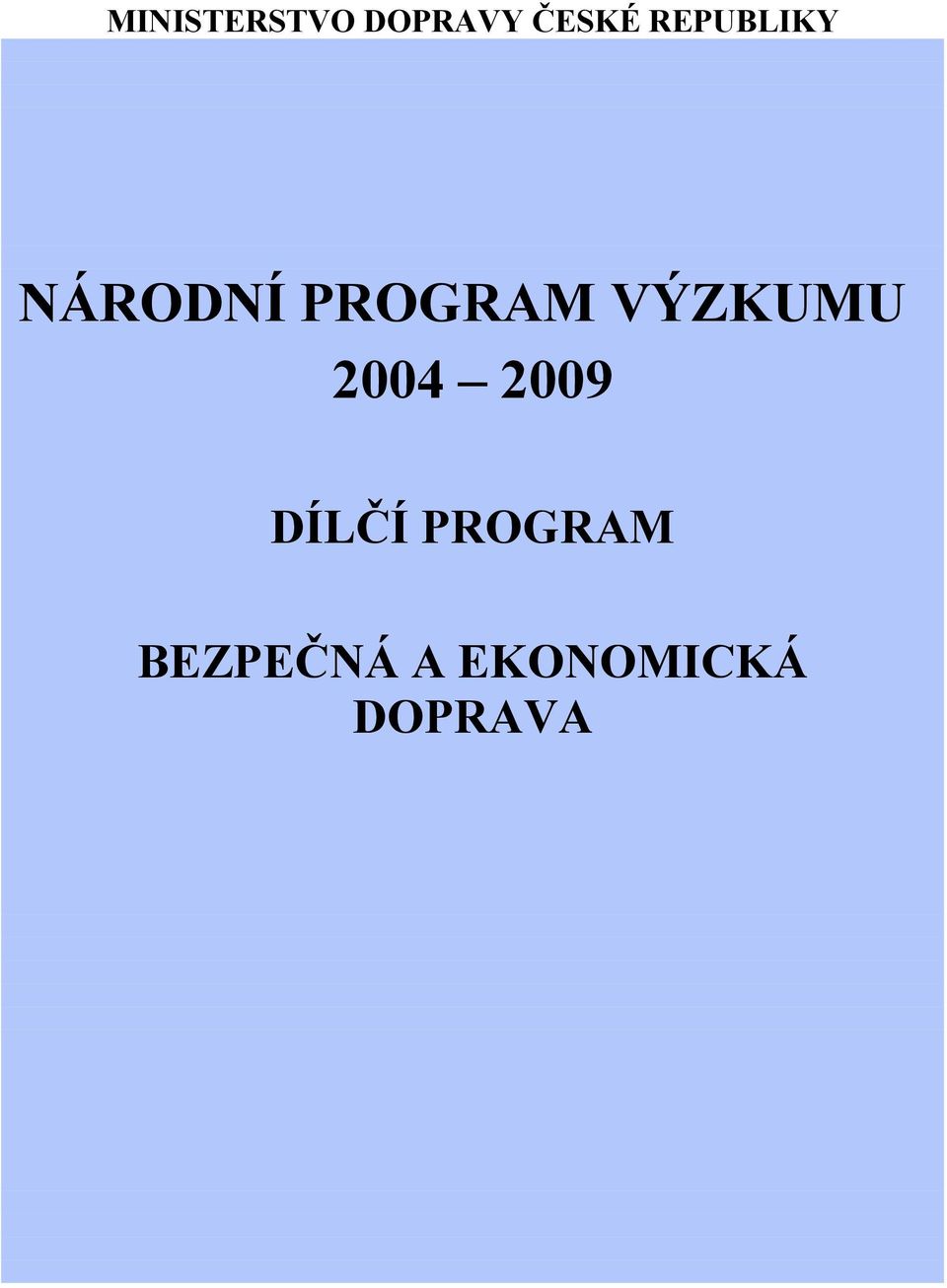 MINISTERSTVO DOPRAVY ČESKÉ REPUBLIKY

NÁRODNÍ PROGRAM VÝZKUMU
2004 – 2009

DÍLČÍ PROGRAM

BEZPEČNÁ A EKONOMICKÁ DOPRAVA